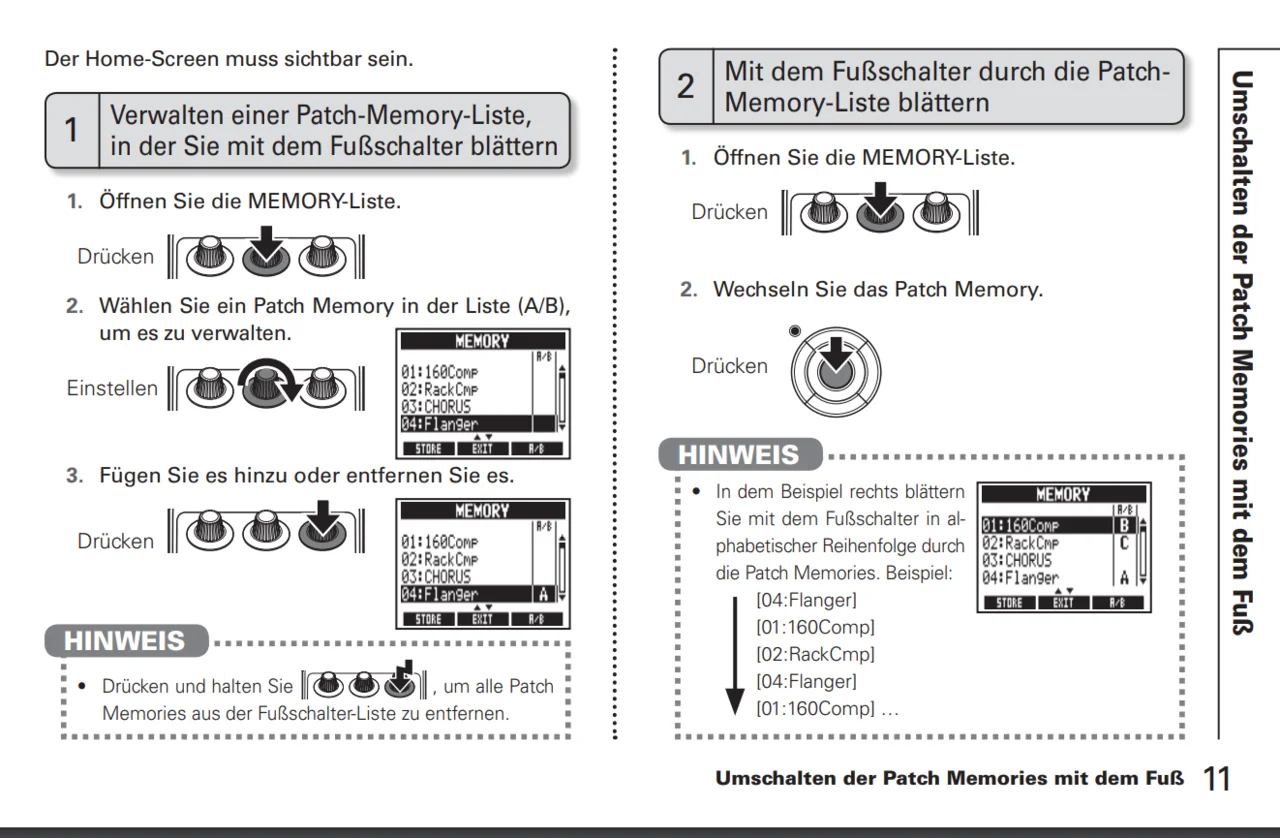 Der Home-Screen muss sichtbar sein.

1 Verwalten einer Patch-Memory-Liste, in der Sie mit dem Fußschalter blättern

1. Öffnen Sie die MEMORY-Liste.

Drücken

2. Wählen Sie ein Patch Memory in der Liste (A/B), um es zu verwalten.

Einstellen

MEMORY
A/B
01:160Comp
02:RackCmp
03:CHORUS
04:Flanger
STORE EXIT A/B

3. Fügen Sie es hinzu oder entfernen Sie es.

Drücken

MEMORY
A/B
01:160Comp
02:RackCmp
03:CHORUS
04:Flanger A
STORE EXIT A/B

HINWEIS

• Drücken und halten Sie , um alle Patch Memories aus der Fußschalter-Liste zu entfernen.

2 Mit dem Fußschalter durch die Patch-Memory-Liste blättern

1. Öffnen Sie die MEMORY-Liste.

Drücken

2. Wechseln Sie das Patch Memory.

Drücken

HINWEIS

• In dem Beispiel rechts blättern Sie mit dem Fußschalter in alphabetischer Reihenfolge durch die Patch Memories. Beispiel:
[04:Flanger]
[01:160Comp]
[02:RackCmp]
[04:Flanger]
[01:160Comp] …

MEMORY
A/B
01:160Comp B
02:RackCmp C
03:CHORUS
04:Flanger A
STORE EXIT A/B

Umschalten der Patch Memories mit dem Fuß

Umschalten der Patch Memories mit dem Fuß 11